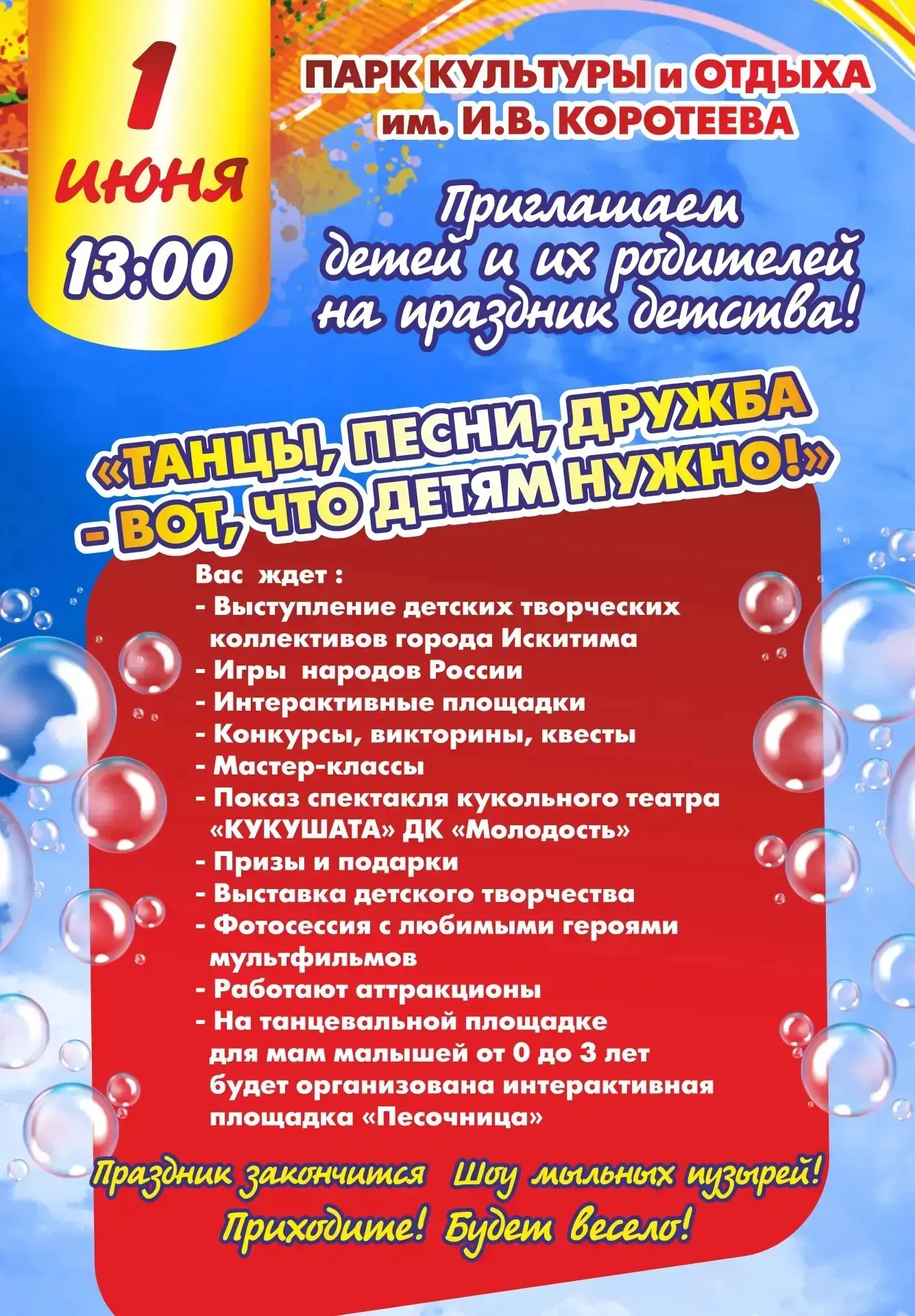 1 июня 13:00

ПАРК КУЛЬТУРЫ и ОТДЫХА им. И.В. КОРОТЕЕВА

Приглашаем детей и их родителей на праздник детства!

«ТАНЦЫ, ПЕСНИ, ДРУЖБА - ВОТ, ЧТО ДЕТЯМ НУЖНО!»

Вас ждет :
- Выступление детских творческих коллективов города Искитима
- Игры народов России
- Интерактивные площадки
- Конкурсы, викторины, квесты
- Мастер-классы
- Показ спектакля кукольного театра «КУКУШАТА» ДК «Молодость»
- Призы и подарки
- Выставка детского творчества
- Фотосессия с любимыми героями мультфильмов
- Работают аттракционы
- На танцевальной площадке для мам малышей от 0 до 3 лет будет организована интерактивная площадка «Песочница»

Праздник закончится Шоу мыльных пузырей!
Приходите! Будет весело!